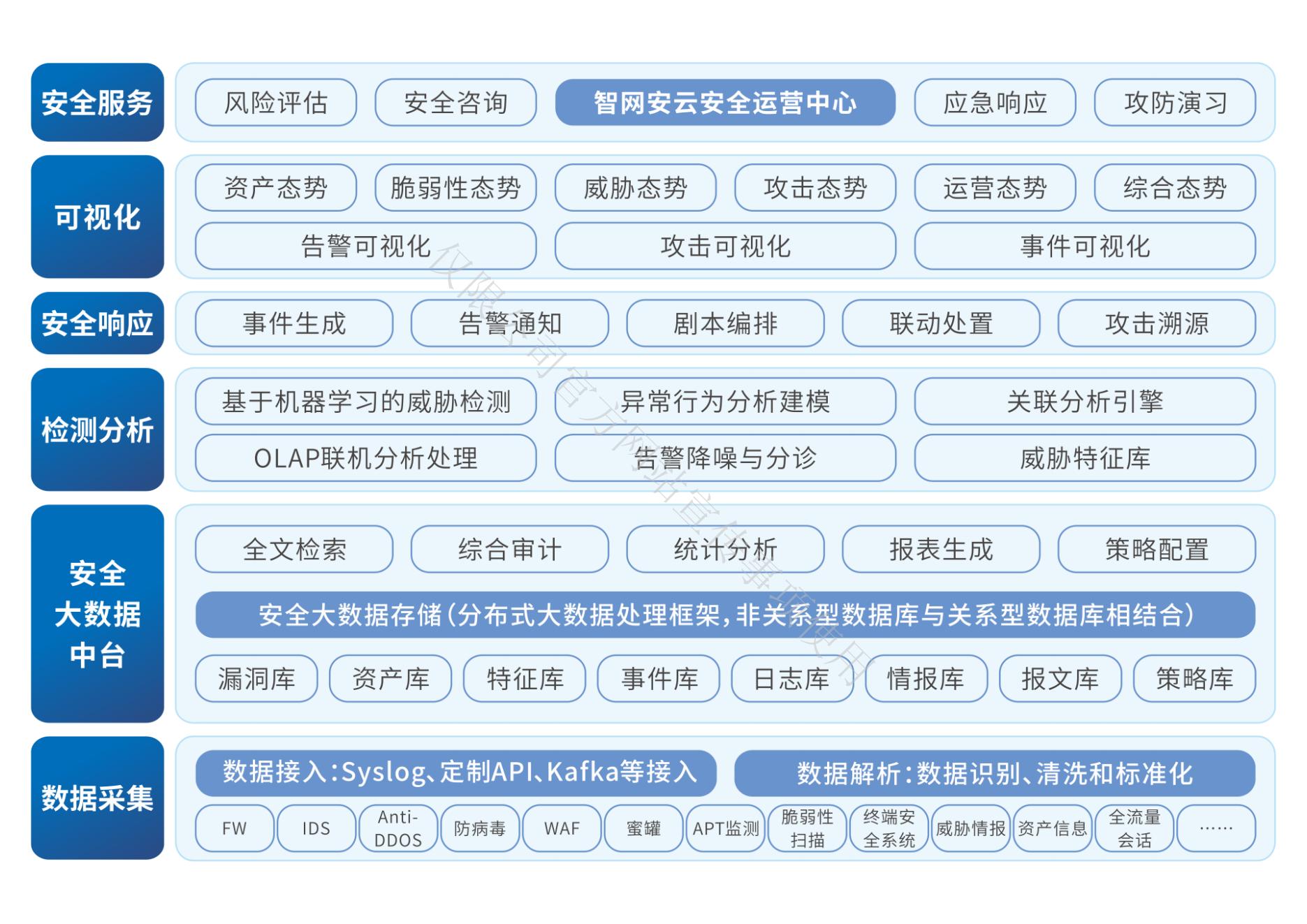 安全服务
风险评估
安全咨询
智网安云安全运营中心
应急响应
攻防演习

可视化
资产态势
脆弱性态势
威胁态势
攻击态势
运营态势
综合态势
告警可视化
攻击可视化
事件可视化

安全响应
事件生成
告警通知
剧本编排
联动处置
攻击溯源

检测分析
基于机器学习的威胁检测
异常行为分析建模
关联分析引擎
OLAP联机分析处理
告警降噪与分诊
威胁特征库

安全大数据中台
全文检索
综合审计
统计分析
报表生成
策略配置
安全大数据存储(分布式大数据处理框架,非关系型数据库与关系型数据库相结合)
漏洞库
资产库
特征库
事件库
日志库
情报库
报文库
策略库

数据采集
数据接入:Syslog、定制API、Kafka等接入
数据解析:数据识别、清洗和标准化
FW
IDS
Anti-DDOS
防病毒
WAF
蜜罐
APT监测
脆弱性扫描
终端安全系统
威胁情报
资产信息
全流量会话
……

仅限公司官方网站宣传事项使用